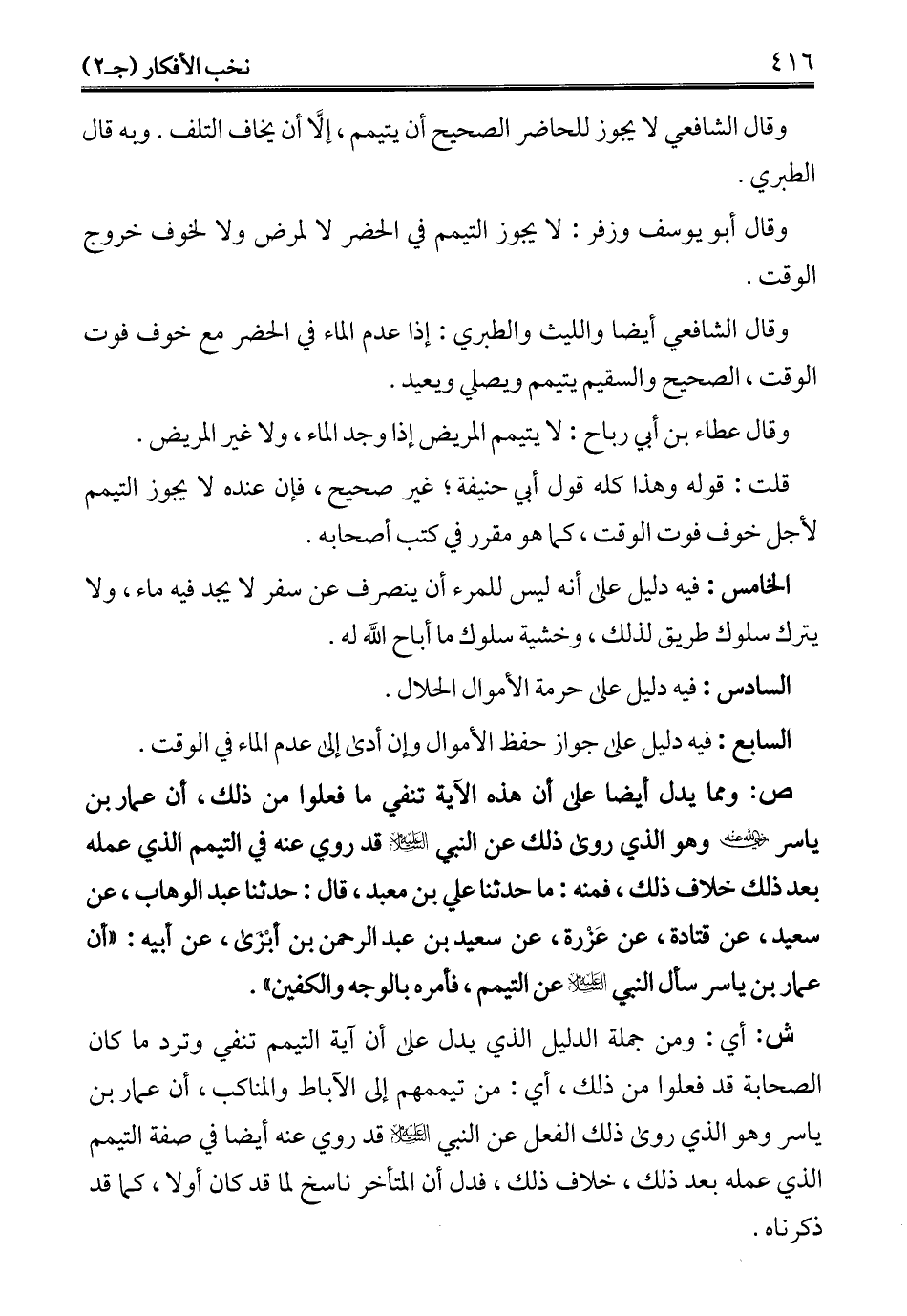 ٤١٦ نخب الأفكار (جـ٢)

وقال الشافعي لا يجوز للحاضر الصحيح أن يتيمم ، إلَّا أن يخاف التلف . وبه قال الطبري .

وقال أبو يوسف وزفر : لا يجوز التيمم في الحضر لا لمرض ولا لخوف خروج الوقت .

وقال الشافعي أيضا والليث والطبري : إذا عدم الماء في الحضر مع خوف فوت الوقت ، الصحيح والسقيم يتيمم ويصلي ويعيد .

وقال عطاء بن أبي رباح : لا يتيمم المريض إذا وجد الماء ، ولا غير المريض .

قلت : قوله وهذا كله قول أبي حنيفة ؛ غير صحيح ، فإن عنده لا يجوز التيمم لأجل خوف فوت الوقت ، كما هو مقرر في كتب أصحابه .

الخامس : فيه دليل على أنه ليس للمرء أن ينصرف عن سفر لا يجد فيه ماء ، ولا يترك سلوك طريق لذلك ، وخشية سلوك ما أباح الله له .

السادس : فيه دليل على حرمة الأموال الحلال .

السابع : فيه دليل على جواز حفظ الأموال وإن أدى إلى عدم الماء في الوقت .

ص: ومما يدل أيضا على أن هذه الآية تنفي ما فعلوا من ذلك ، أن عمار بن ياسر رضي الله عنه وهو الذي روى ذلك عن النبي عليه السلام قد روي عنه في التيمم الذي عمله بعد ذلك خلاف ذلك ، فمنه : ما حدثنا علي بن معبد ، قال : حدثنا عبد الوهاب ، عن سعيد ، عن قتادة ، عن عَزْرة ، عن سعيد بن عبد الرحمن بن أَبْزَى ، عن أبيه : «أن عمار بن ياسر سأل النبي عليه السلام عن التيمم ، فأمره بالوجه والكفين» .

ش: أي : ومن جملة الدليل الذي يدل على أن آية التيمم تنفي وترد ما كان الصحابة قد فعلوا من ذلك ، أي : من تيممهم إلى الآباط والمناكب ، أن عمار بن ياسر وهو الذي روى ذلك الفعل عن النبي عليه السلام قد روي عنه أيضا في صفة التيمم الذي عمله بعد ذلك ، خلاف ذلك ، فدل أن المتأخر ناسخ لما قد كان أولا ، كما قد ذكرناه .